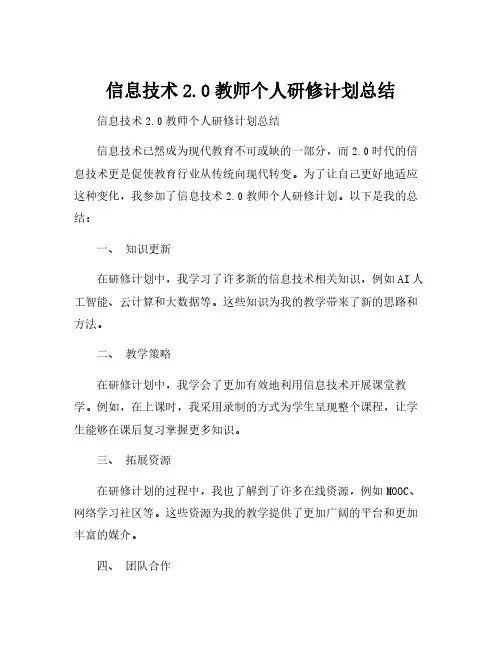 信息技术 2.0 教师个人研修计划总结

信息技术 2.0 教师个人研修计划总结

信息技术已然成为现代教育不可或缺的一部分，而 2.0 时代的信息技术更是促使教育行业从传统向现代转变。为了让自己更好地适应这种变化，我参加了信息技术 2.0 教师个人研修计划。以下是我的总结：

一、 知识更新

在研修计划中，我学习了许多新的信息技术相关知识，例如 AI 人工智能、云计算和大数据等。这些知识为我的教学带来了新的思路和方法。

二、 教学策略

在研修计划中，我学会了更加有效地利用信息技术开展课堂教学。例如，在上课时，我采用录制的方式为学生呈现整个课程，让学生能够在课后复习掌握更多知识。

三、 拓展资源

在研修计划的过程中，我也了解到了许多在线资源，例如 MOOC、网络学习社区等。这些资源为我的教学提供了更加广阔的平台和更加丰富的媒介。

四、 团队合作